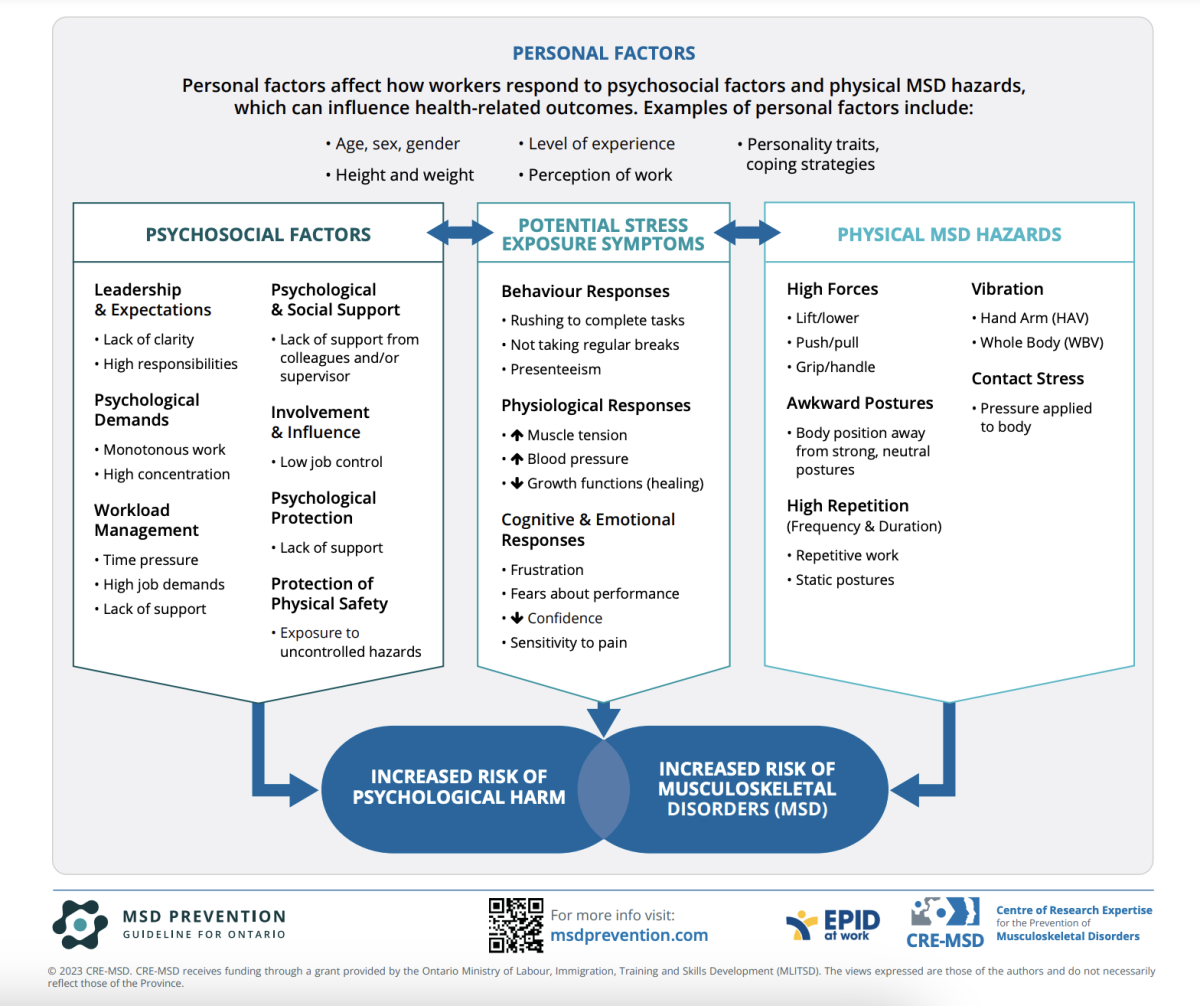 PERSONAL FACTORS

Personal factors affect how workers respond to psychosocial factors and physical MSD hazards, which can influence health-related outcomes. Examples of personal factors include:

• Age, sex, gender
• Height and weight
• Level of experience
• Perception of work
• Personality traits, coping strategies

PSYCHOSOCIAL FACTORS

Leadership & Expectations
• Lack of clarity
• High responsibilities

Psychological Demands
• Monotonous work
• High concentration

Workload Management
• Time pressure
• High job demands
• Lack of support

Psychological & Social Support
• Lack of support from colleagues and/or supervisor

Involvement & Influence
• Low job control

Psychological Protection
• Lack of support

Protection of Physical Safety
• Exposure to uncontrolled hazards

POTENTIAL STRESS EXPOSURE SYMPTOMS

Behaviour Responses
• Rushing to complete tasks
• Not taking regular breaks
• Presenteeism

Physiological Responses
• ↑ Muscle tension
• ↑ Blood pressure
• ↓ Growth functions (healing)

Cognitive & Emotional Responses
• Frustration
• Fears about performance
• ↓ Confidence
• Sensitivity to pain

PHYSICAL MSD HAZARDS

High Forces
• Lift/lower
• Push/pull
• Grip/handle

Awkward Postures
• Body position away from strong, neutral postures

High Repetition (Frequency & Duration)
• Repetitive work
• Static postures

Vibration
• Hand Arm (HAV)
• Whole Body (WBV)

Contact Stress
• Pressure applied to body

INCREASED RISK OF PSYCHOLOGICAL HARM

INCREASED RISK OF MUSCULOSKELETAL DISORDERS (MSD)

MSD PREVENTION GUIDELINE FOR ONTARIO

For more info visit: msdprevention.com

EPID at work

CRE-MSD Centre of Research Expertise for the Prevention of Musculoskeletal Disorders

© 2023 CRE-MSD. CRE-MSD receives funding through a grant provided by the Ontario Ministry of Labour, Immigration, Training and Skills Development (MLITSD). The views expressed are those of the authors and do not necessarily reflect those of the Province.